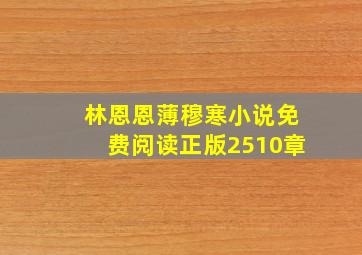 林恩恩薄穆寒小说免费阅读正版2510章